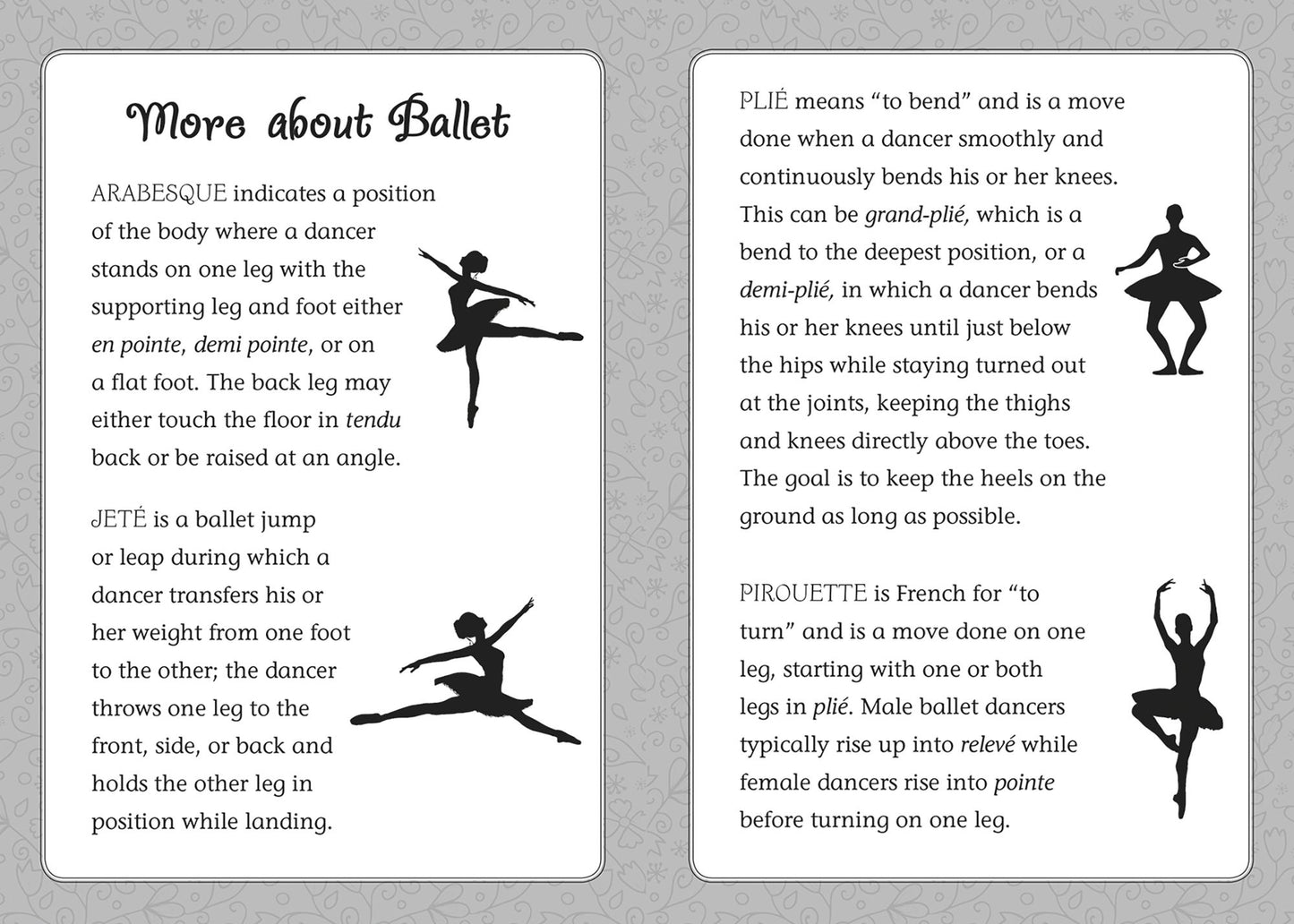 More about Ballet

ARABESQUE indicates a position of the body where a dancer stands on one leg with the supporting leg and foot either en pointe, demi pointe, or on a flat foot. The back leg may either touch the floor in tendu back or be raised at an angle.

JETÉ is a ballet jump or leap during which a dancer transfers his or her weight from one foot to the other; the dancer throws one leg to the front, side, or back and holds the other leg in position while landing.

PLIÉ means "to bend" and is a move done when a dancer smoothly and continuously bends his or her knees. This can be grand-plié, which is a bend to the deepest position, or a demi-plié, in which a dancer bends his or her knees until just below the hips while staying turned out at the joints, keeping the thighs and knees directly above the toes. The goal is to keep the heels on the ground as long as possible.

PIROUETTE is French for "to turn" and is a move done on one leg, starting with one or both legs in plié. Male ballet dancers typically rise up into relevé while female dancers rise into pointe before turning on one leg.